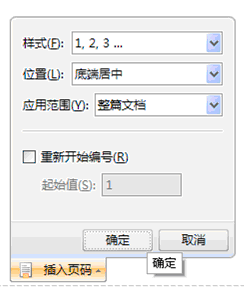 样式(F): 1, 2, 3 ...

位置(L): 底端居中

应用范围(Y): 整篇文档

重新开始编号(R)

起始值(S): 1

确定 取消

确定

插入页码